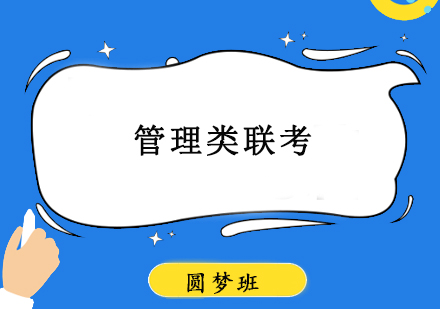 管理类联考

圆梦班